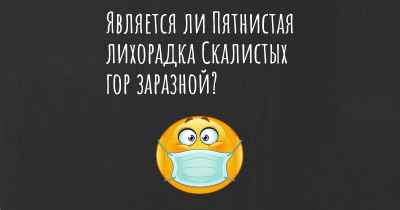 Является ли Пятнистая лихорадка Скалистых гор заразной?